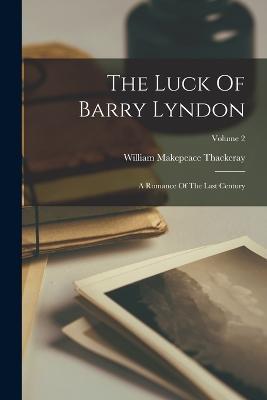 The Luck Of Barry Lyndon

Volume 2

William Makepeace Thackeray

A Romance Of The Last Century